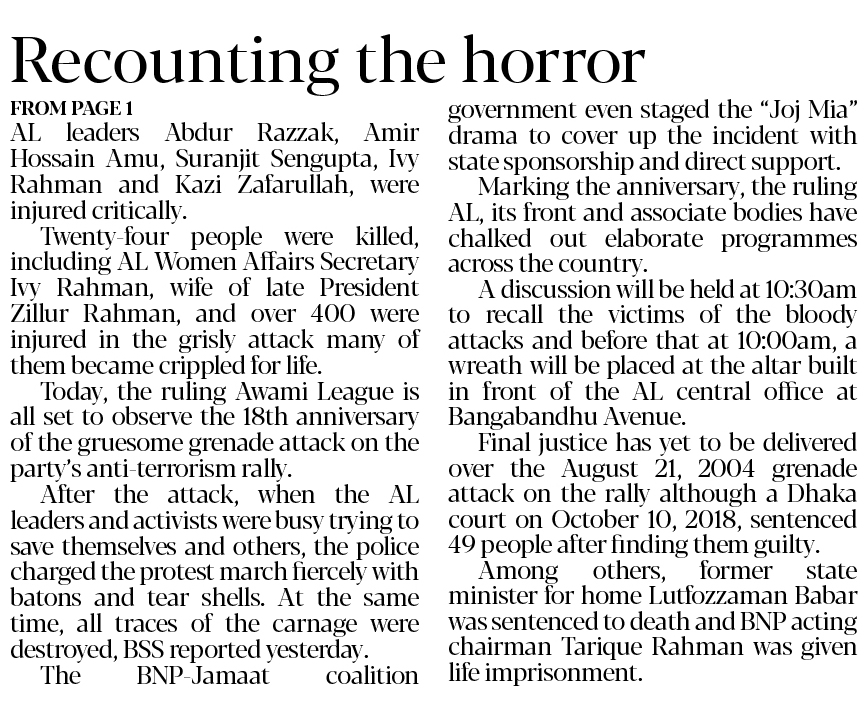 Recounting the horror

FROM PAGE 1

AL leaders Abdur Razzak, Amir Hossain Amu, Suranjit Sengupta, Ivy Rahman and Kazi Zafarullah, were injured critically.

Twenty-four people were killed, including AL Women Affairs Secretary Ivy Rahman, wife of late President Zillur Rahman, and over 400 were injured in the grisly attack many of them became crippled for life.

Today, the ruling Awami League is all set to observe the 18th anniversary of the gruesome grenade attack on the party's anti-terrorism rally.

After the attack, when the AL leaders and activists were busy trying to save themselves and others, the police charged the protest march fiercely with batons and tear shells. At the same time, all traces of the carnage were destroyed, BSS reported yesterday.

The BNP-Jamaat coalition government even staged the "Joj Mia" drama to cover up the incident with state sponsorship and direct support.

Marking the anniversary, the ruling AL, its front and associate bodies have chalked out elaborate programmes across the country.

A discussion will be held at 10:30am to recall the victims of the bloody attacks and before that at 10:00am, a wreath will be placed at the altar built in front of the AL central office at Bangabandhu Avenue.

Final justice has yet to be delivered over the August 21, 2004 grenade attack on the rally although a Dhaka court on October 10, 2018, sentenced 49 people after finding them guilty.

Among others, former state minister for home Lutfozzaman Babar was sentenced to death and BNP acting chairman Tarique Rahman was given life imprisonment.